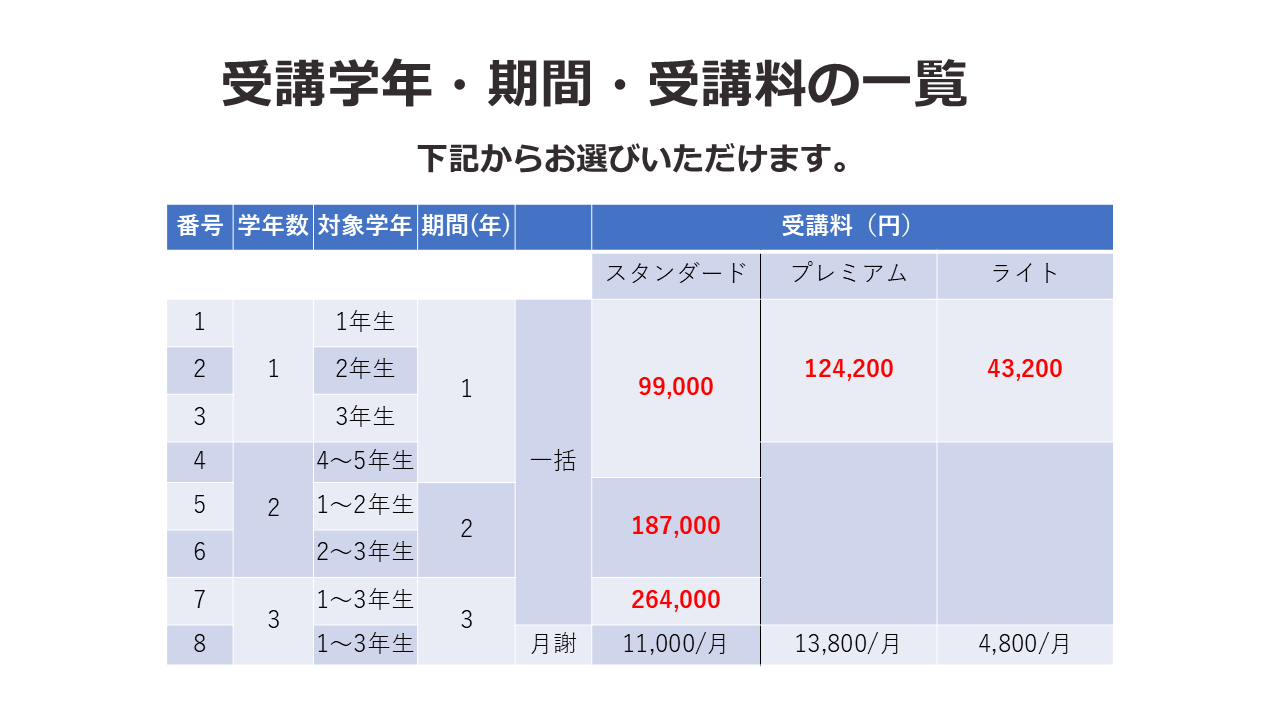 受講学年・期間・受講料の一覧

下記からお選びいただけます。

| 番号 | 学年数 | 対象学年 | 期間(年) |  | 受講料（円） |  |  |
|---|---|---|---|---|---|---|---|
|  |  |  |  |  | スタンダード | プレミアム | ライト |
| 1 | 1 | 1年生 | 1 | 一括 | 99,000 | 124,200 | 43,200 |
| 2 |  | 2年生 |  |  |  |  |  |
| 3 |  | 3年生 |  |  |  |  |  |
| 4 | 2 | 4～5年生 |  |  |  |  |  |
| 5 |  | 1～2年生 | 2 |  | 187,000 |  |  |
| 6 |  | 2～3年生 |  |  |  |  |  |
| 7 | 3 | 1～3年生 | 3 |  | 264,000 |  |  |
| 8 |  | 1～3年生 |  | 月謝 | 11,000/月 | 13,800/月 | 4,800/月 |